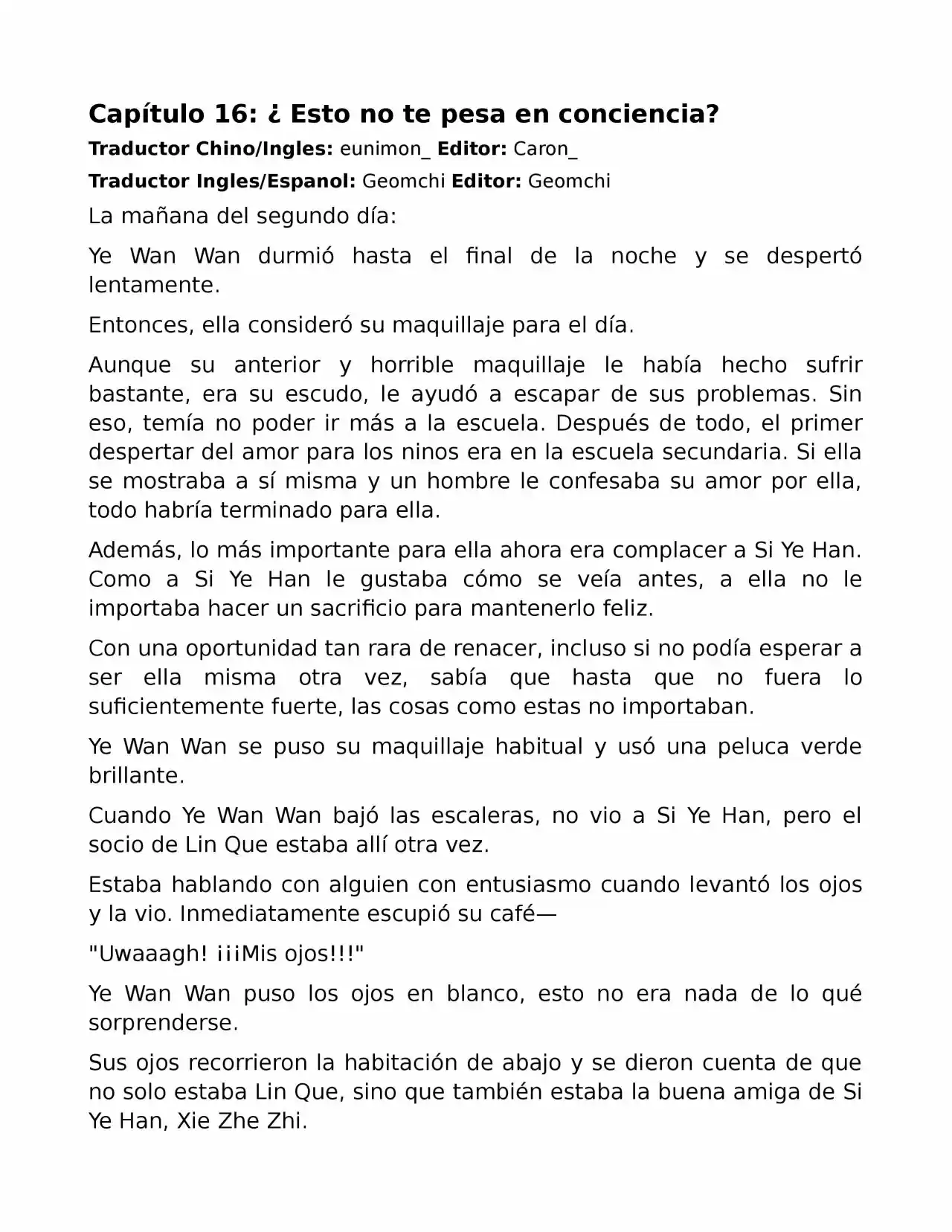 Capítulo 16: ¿ Esto no te pesa en conciencia?

Traductor Chino/Ingles: eunimon_ Editor: Caron_

Traductor Ingles/Espanol: Geomchi Editor: Geomchi

La mañana del segundo día:

Ye Wan Wan durmió hasta el final de la noche y se despertó lentamente.

Entonces, ella consideró su maquillaje para el día.

Aunque su anterior y horrible maquillaje le había hecho sufrir bastante, era su escudo, le ayudó a escapar de sus problemas. Sin eso, temía no poder ir más a la escuela. Después de todo, el primer despertar del amor para los ninos era en la escuela secundaria. Si ella se mostraba a sí misma y un hombre le confesaba su amor por ella, todo habría terminado para ella.

Además, lo más importante para ella ahora era complacer a Si Ye Han. Como a Si Ye Han le gustaba cómo se veía antes, a ella no le importaba hacer un sacrificio para mantenerlo feliz.

Con una oportunidad tan rara de renacer, incluso si no podía esperar a ser ella misma otra vez, sabía que hasta que no fuera lo suficientemente fuerte, las cosas como estas no importaban.

Ye Wan Wan se puso su maquillaje habitual y usó una peluca verde brillante.

Cuando Ye Wan Wan bajó las escaleras, no vio a Si Ye Han, pero el socio de Lin Que estaba allí otra vez.

Estaba hablando con alguien con entusiasmo cuando levantó los ojos y la vio. Inmediatamente escupió su café—

"Uwaaagh! ¡¡¡Mis ojos!!!"

Ye Wan Wan puso los ojos en blanco, esto no era nada de lo qué sorprenderse.

Sus ojos recorrieron la habitación de abajo y se dieron cuenta de que no solo estaba Lin Que, sino que también estaba la buena amiga de Si Ye Han, Xie Zhe Zhi.